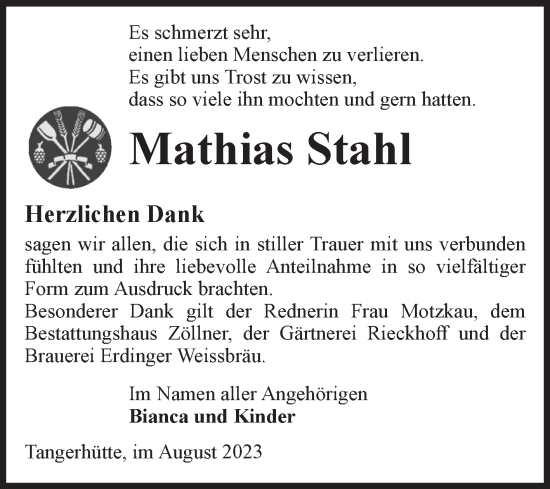 Es schmerzt sehr,
einen lieben Menschen zu verlieren.
Es gibt uns Trost zu wissen,
dass so viele ihn mochten und gern hatten.

Mathias Stahl

Herzlichen Dank

sagen wir allen, die sich in stiller Trauer mit uns verbunden fühlten und ihre liebevolle Anteilnahme in so vielfältiger Form zum Ausdruck brachten.
Besonderer Dank gilt der Rednerin Frau Motzkau, dem Bestattungshaus Zöllner, der Gärtnerei Rieckhoff und der Brauerei Erdinger Weissbräu.

Im Namen aller Angehörigen
Bianca und Kinder

Tangerhütte, im August 2023